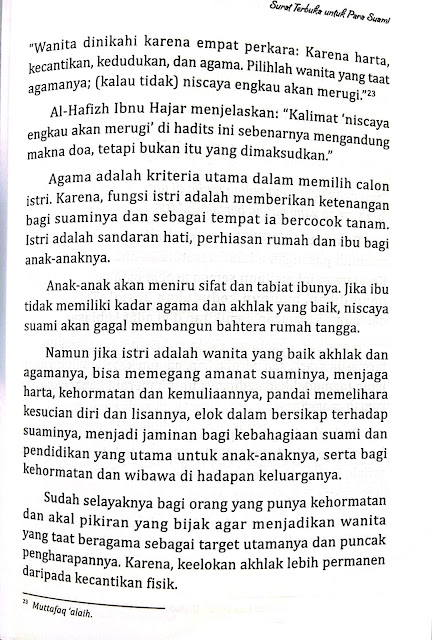 Surat Terbuka untuk Para Suami

"Wanita dinikahi karena empat perkara: Karena harta, kecantikan, kedudukan, dan agama. Pilihlah wanita yang taat agamanya; (kalau tidak) niscaya engkau akan merugi."$^{23}$

Al-Hafizh Ibnu Hajar menjelaskan: "Kalimat 'niscaya engkau akan merugi' di hadits ini sebenarnya mengandung makna doa, tetapi bukan itu yang dimaksudkan."

Agama adalah kriteria utama dalam memilih calon istri. Karena, fungsi istri adalah memberikan ketenangan bagi suaminya dan sebagai tempat ia bercocok tanam. Istri adalah sandaran hati, perhiasan rumah dan ibu bagi anak-anaknya.

Anak-anak akan meniru sifat dan tabiat ibunya. Jika ibu tidak memiliki kadar agama dan akhlak yang baik, niscaya suami akan gagal membangun bahtera rumah tangga.

Namun jika istri adalah wanita yang baik akhlak dan agamanya, bisa memegang amanat suaminya, menjaga harta, kehormatan dan kemuliaannya, pandai memelihara kesucian diri dan lisannya, elok dalam bersikap terhadap suaminya, menjadi jaminan bagi kebahagiaan suami dan pendidikan yang utama untuk anak-anaknya, serta bagi kehormatan dan wibawa di hadapan keluarganya.

Sudah selayaknya bagi orang yang punya kehormatan dan akal pikiran yang bijak agar menjadikan wanita yang taat beragama sebagai target utamanya dan puncak pengharapannya. Karena, keelokan akhlak lebih permanen daripada kecantikan fisik.

$^{23}$ Muttafaq 'alaih.